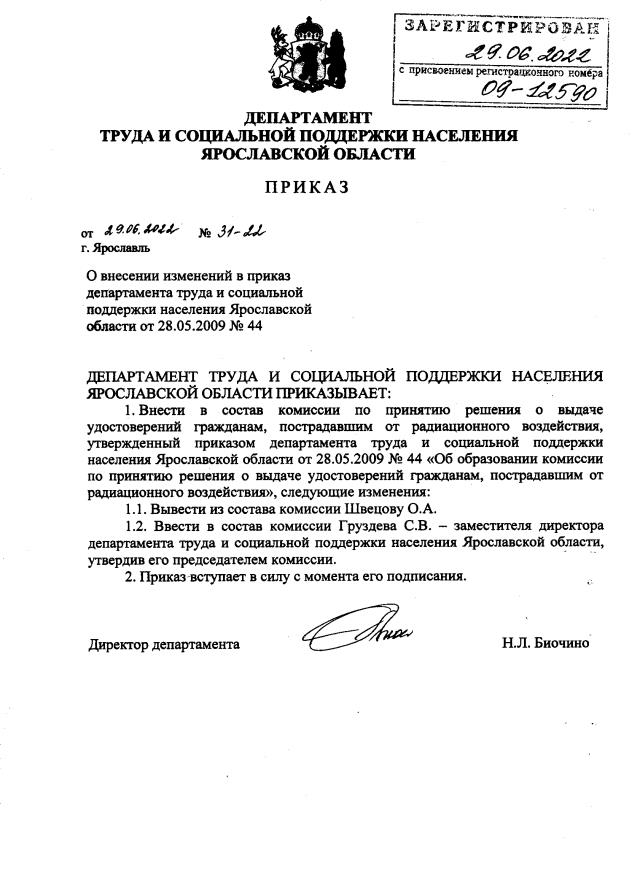 ЗАРЕГИСТРИРОВАН
29.06.2022
с присвоением регистрационного номера
09-12590

ДЕПАРТАМЕНТ
ТРУДА И СОЦИАЛЬНОЙ ПОДДЕРЖКИ НАСЕЛЕНИЯ
ЯРОСЛАВСКОЙ ОБЛАСТИ

ПРИКАЗ

от 29.06.2022 № 31-22
г. Ярославль

О внесении изменений в приказ департамента труда и социальной поддержки населения Ярославской области от 28.05.2009 № 44

ДЕПАРТАМЕНТ ТРУДА И СОЦИАЛЬНОЙ ПОДДЕРЖКИ НАСЕЛЕНИЯ ЯРОСЛАВСКОЙ ОБЛАСТИ ПРИКАЗЫВАЕТ:

1. Внести в состав комиссии по принятию решения о выдаче удостоверений гражданам, пострадавшим от радиационного воздействия, утвержденный приказом департамента труда и социальной поддержки населения Ярославской области от 28.05.2009 № 44 «Об образовании комиссии по принятию решения о выдаче удостоверений гражданам, пострадавшим от радиационного воздействия», следующие изменения:

1.1. Вывести из состава комиссии Швецову О.А.

1.2. Ввести в состав комиссии Груздева С.В. – заместителя директора департамента труда и социальной поддержки населения Ярославской области, утвердив его председателем комиссии.

2. Приказ вступает в силу с момента его подписания.

Директор департамента Н.Л. Биочино